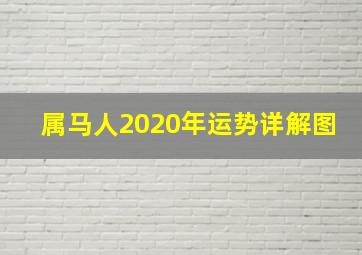 属马人2020年运势详解图